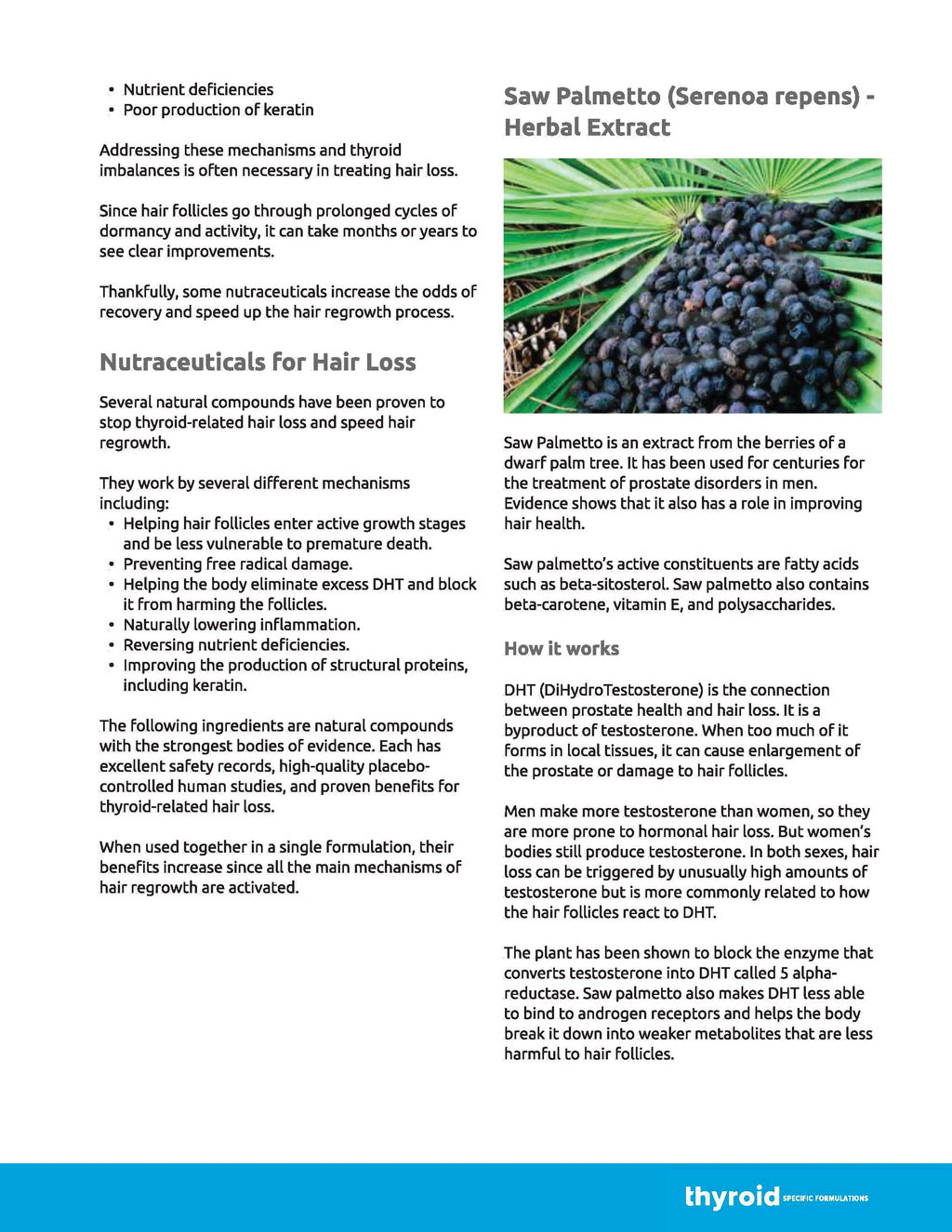 • Nutrient deficiencies
• Poor production of keratin

Addressing these mechanisms and thyroid imbalances is often necessary in treating hair loss.

Since hair follicles go through prolonged cycles of dormancy and activity, it can take months or years to see clear improvements.

Thankfully, some nutraceuticals increase the odds of recovery and speed up the hair regrowth process.

Nutraceuticals for Hair Loss

Several natural compounds have been proven to stop thyroid-related hair loss and speed hair regrowth.

They work by several different mechanisms including:
• Helping hair follicles enter active growth stages and be less vulnerable to premature death.
• Preventing free radical damage.
• Helping the body eliminate excess DHT and block it from harming the follicles.
• Naturally lowering inflammation.
• Reversing nutrient deficiencies.
• Improving the production of structural proteins, including keratin.

The following ingredients are natural compounds with the strongest bodies of evidence. Each has excellent safety records, high-quality placebo-controlled human studies, and proven benefits for thyroid-related hair loss.

When used together in a single formulation, their benefits increase since all the main mechanisms of hair regrowth are activated.

Saw Palmetto (Serenoa repens) - Herbal Extract

Saw Palmetto is an extract from the berries of a dwarf palm tree. It has been used for centuries for the treatment of prostate disorders in men. Evidence shows that it also has a role in improving hair health.

Saw palmetto's active constituents are fatty acids such as beta-sitosterol. Saw palmetto also contains beta-carotene, vitamin E, and polysaccharides.

How it works

DHT (DiHydroTestosterone) is the connection between prostate health and hair loss. It is a byproduct of testosterone. When too much of it forms in local tissues, it can cause enlargement of the prostate or damage to hair follicles.

Men make more testosterone than women, so they are more prone to hormonal hair loss. But women's bodies still produce testosterone. In both sexes, hair loss can be triggered by unusually high amounts of testosterone but is more commonly related to how the hair follicles react to DHT.

The plant has been shown to block the enzyme that converts testosterone into DHT called 5 alpha-reductase. Saw palmetto also makes DHT less able to bind to androgen receptors and helps the body break it down into weaker metabolites that are less harmful to hair follicles.

thyroid SPECIFIC FORMULATIONS